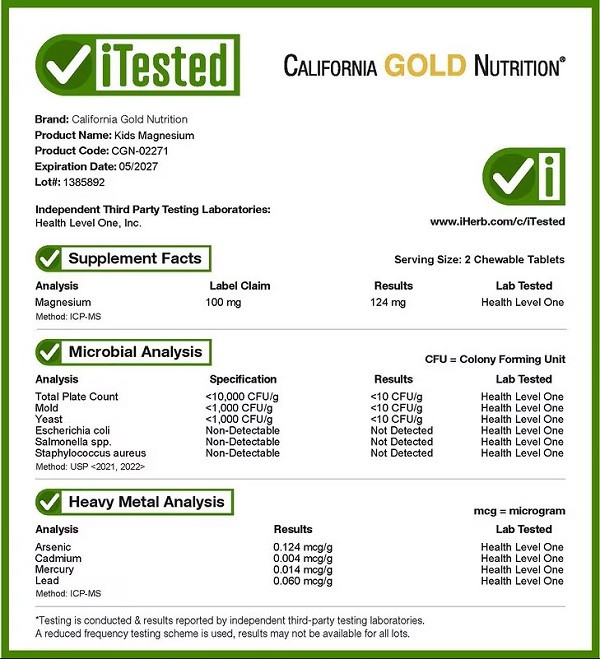 iTested

CALIFORNIA GOLD NUTRITION®

Brand: California Gold Nutrition
Product Name: Kids Magnesium
Product Code: CGN-02271
Expiration Date: 05/2027
Lot#: 1385892

Independent Third Party Testing Laboratories:
Health Level One, Inc.

www.iHerb.com/c/iTested

Supplement Facts

Serving Size: 2 Chewable Tablets

| Analysis | Label Claim | Results | Lab Tested |
|---|---|---|---|
| Magnesium | 100 mg | 124 mg | Health Level One |

Method: ICP-MS

Microbial Analysis

CFU = Colony Forming Unit

| Analysis | Specification | Results | Lab Tested |
|---|---|---|---|
| Total Plate Count | <10,000 CFU/g | <10 CFU/g | Health Level One |
| Mold | <1,000 CFU/g | <10 CFU/g | Health Level One |
| Yeast | <1,000 CFU/g | <10 CFU/g | Health Level One |
| Escherichia coli | Non-Detectable | Not Detected | Health Level One |
| Salmonella spp. | Non-Detectable | Not Detected | Health Level One |
| Staphylococcus aureus | Non-Detectable | Not Detected | Health Level One |

Method: USP <2021, 2022>

Heavy Metal Analysis

mcg = microgram

| Analysis | Results | Lab Tested |
|---|---|---|
| Arsenic | 0.124 mcg/g | Health Level One |
| Cadmium | 0.004 mcg/g | Health Level One |
| Mercury | 0.014 mcg/g | Health Level One |
| Lead | 0.060 mcg/g | Health Level One |

Method: ICP-MS

*Testing is conducted & results reported by independent third-party testing laboratories.
A reduced frequency testing scheme is used, results may not be available for all lots.